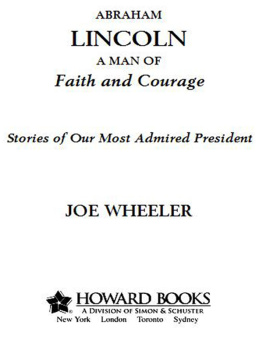 ABRAHAM
LINCOLN
A MAN OF
Faith and Courage

Stories of Our Most Admired President

JOE WHEELER

HOWARD BOOKS
A DIVISION OF SIMON & SCHUSTER
New York London Toronto Sydney